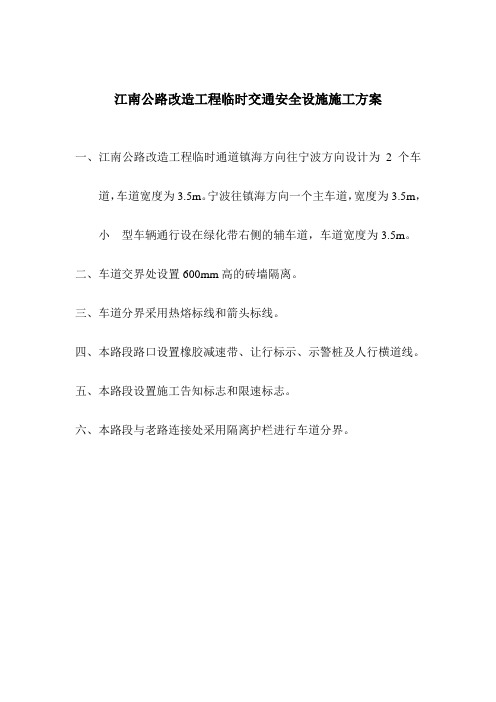 江南公路改造工程临时交通安全设施施工方案

一、江南公路改造工程临时通道镇海方向往宁波方向设计为 2 个车道，车道宽度为 3.5m。宁波往镇海方向一个主车道，宽度为 3.5m，小 型车辆通行设在绿化带右侧的辅车道，车道宽度为 3.5m。

二、车道交界处设置 600mm 高的砖墙隔离。

三、车道分界采用热熔标线和箭头标线。

四、本路段路口设置橡胶减速带、让行标示、示警桩及人行横道线。

五、本路段设置施工告知标志和限速标志。

六、本路段与老路连接处采用隔离护栏进行车道分界。